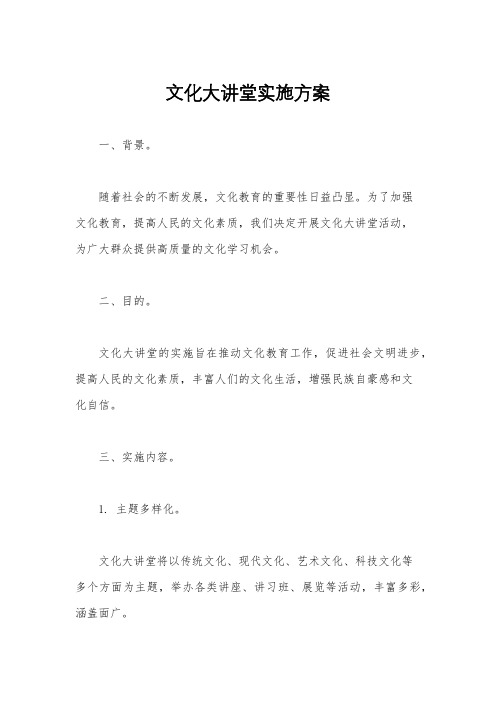 文化大讲堂实施方案

一、背景。

随着社会的不断发展，文化教育的重要性日益凸显。为了加强文化教育，提高人民的文化素质，我们决定开展文化大讲堂活动，为广大群众提供高质量的文化学习机会。

二、目的。

文化大讲堂的实施旨在推动文化教育工作，促进社会文明进步，提高人民的文化素质，丰富人们的文化生活，增强民族自豪感和文化自信。

三、实施内容。

1. 主题多样化。

文化大讲堂将以传统文化、现代文化、艺术文化、科技文化等多个方面为主题，举办各类讲座、讲习班、展览等活动，丰富多彩，涵盖面广。